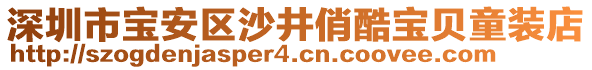 深圳市宝安区沙井俏酷宝贝童装店
http://szogdenjasper4.cn.coovee.com